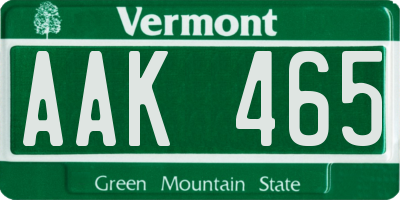 Vermont

AAK 465

Green Mountain State